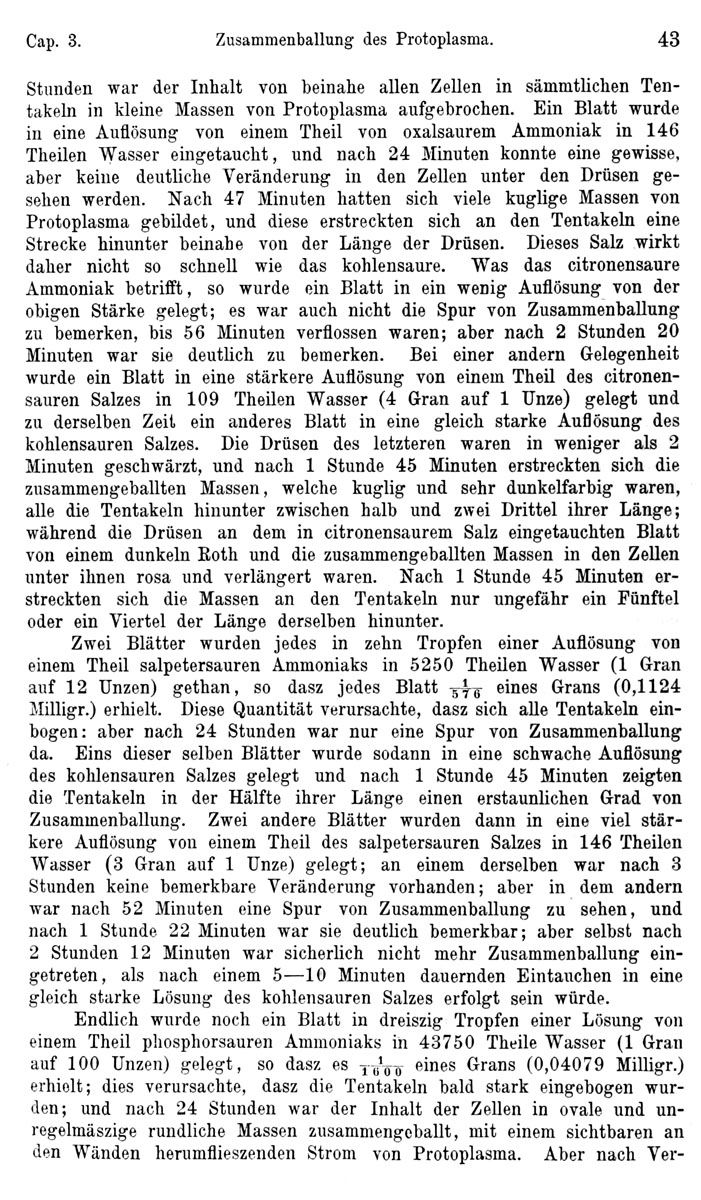 Cap. 3. Zusammenballung des Protoplasma. 43

Stunden war der Inhalt von beinahe allen Zellen in sämmtlichen Tentakeln in kleine Massen von Protoplasma aufgebrochen. Ein Blatt wurde in eine Auflösung von einem Theil von oxalsaurem Ammoniak in 146 Theilen Wasser eingetaucht, und nach 24 Minuten konnte eine gewisse, aber keine deutliche Veränderung in den Zellen unter den Drüsen gesehen werden. Nach 47 Minuten hatten sich viele kuglige Massen von Protoplasma gebildet, und diese erstreckten sich an den Tentakeln eine Strecke hinunter beinahe von der Länge der Drüsen. Dieses Salz wirkt daher nicht so schnell wie das kohlensaure. Was das citronensaure Ammoniak betrifft, so wurde ein Blatt in ein wenig Auflösung von der obigen Stärke gelegt; es war auch nicht die Spur von Zusammenballung zu bemerken, bis 56 Minuten verflossen waren; aber nach 2 Stunden 20 Minuten war sie deutlich zu bemerken. Bei einer andern Gelegenheit wurde ein Blatt in eine stärkere Auflösung von einem Theil des citronensauren Salzes in 109 Theilen Wasser (4 Gran auf 1 Unze) gelegt und zu derselben Zeit ein anderes Blatt in eine gleich starke Auflösung des kohlensauren Salzes. Die Drüsen des letzteren waren in weniger als 2 Minuten geschwärzt, und nach 1 Stunde 45 Minuten erstreckten sich die zusammengeballten Massen, welche kuglig und sehr dunkelfarbig waren, alle die Tentakeln hinunter zwischen halb und zwei Drittel ihrer Länge; während die Drüsen an dem in citronensaurem Salz eingetauchten Blatt von einem dunkeln Roth und die zusammengeballten Massen in den Zellen unter ihnen rosa und verlängert waren. Nach 1 Stunde 45 Minuten erstreckten sich die Massen an den Tentakeln nur ungefähr ein Fünftel oder ein Viertel der Länge derselben hinunter.

Zwei Blätter wurden jedes in zehn Tropfen einer Auflösung von einem Theil salpetersauren Ammoniaks in 5250 Theilen Wasser (1 Gran auf 12 Unzen) gethan, so dasz jedes Blatt $\frac{1}{576}$ eines Grans (0,1124 Milligr.) erhielt. Diese Quantität verursachte, dasz sich alle Tentakeln einbogen: aber nach 24 Stunden war nur eine Spur von Zusammenballung da. Eins dieser selben Blätter wurde sodann in eine schwache Auflösung des kohlensauren Salzes gelegt und nach 1 Stunde 45 Minuten zeigten die Tentakeln in der Hälfte ihrer Länge einen erstaunlichen Grad von Zusammenballung. Zwei andere Blätter wurden dann in eine viel stärkere Auflösung von einem Theil des salpetersauren Salzes in 146 Theilen Wasser (3 Gran auf 1 Unze) gelegt; an einem derselben war nach 3 Stunden keine bemerkbare Veränderung vorhanden; aber in dem andern war nach 52 Minuten eine Spur von Zusammenballung zu sehen, und nach 1 Stunde 22 Minuten war sie deutlich bemerkbar; aber selbst nach 2 Stunden 12 Minuten war sicherlich nicht mehr Zusammenballung eingetreten, als nach einem 5—10 Minuten dauernden Eintauchen in eine gleich starke Lösung des kohlensauren Salzes erfolgt sein würde.

Endlich wurde noch ein Blatt in dreiszig Tropfen einer Lösung von einem Theil phosphorsauren Ammoniaks in 43750 Theile Wasser (1 Gran auf 100 Unzen) gelegt, so dasz es $\frac{1}{1600}$ eines Grans (0,04079 Milligr.) erhielt; dies verursachte, dasz die Tentakeln bald stark eingebogen wurden; und nach 24 Stunden war der Inhalt der Zellen in ovale und unregelmäszige rundliche Massen zusammengeballt, mit einem sichtbaren an den Wänden herumflieszenden Strom von Protoplasma. Aber nach Ver-